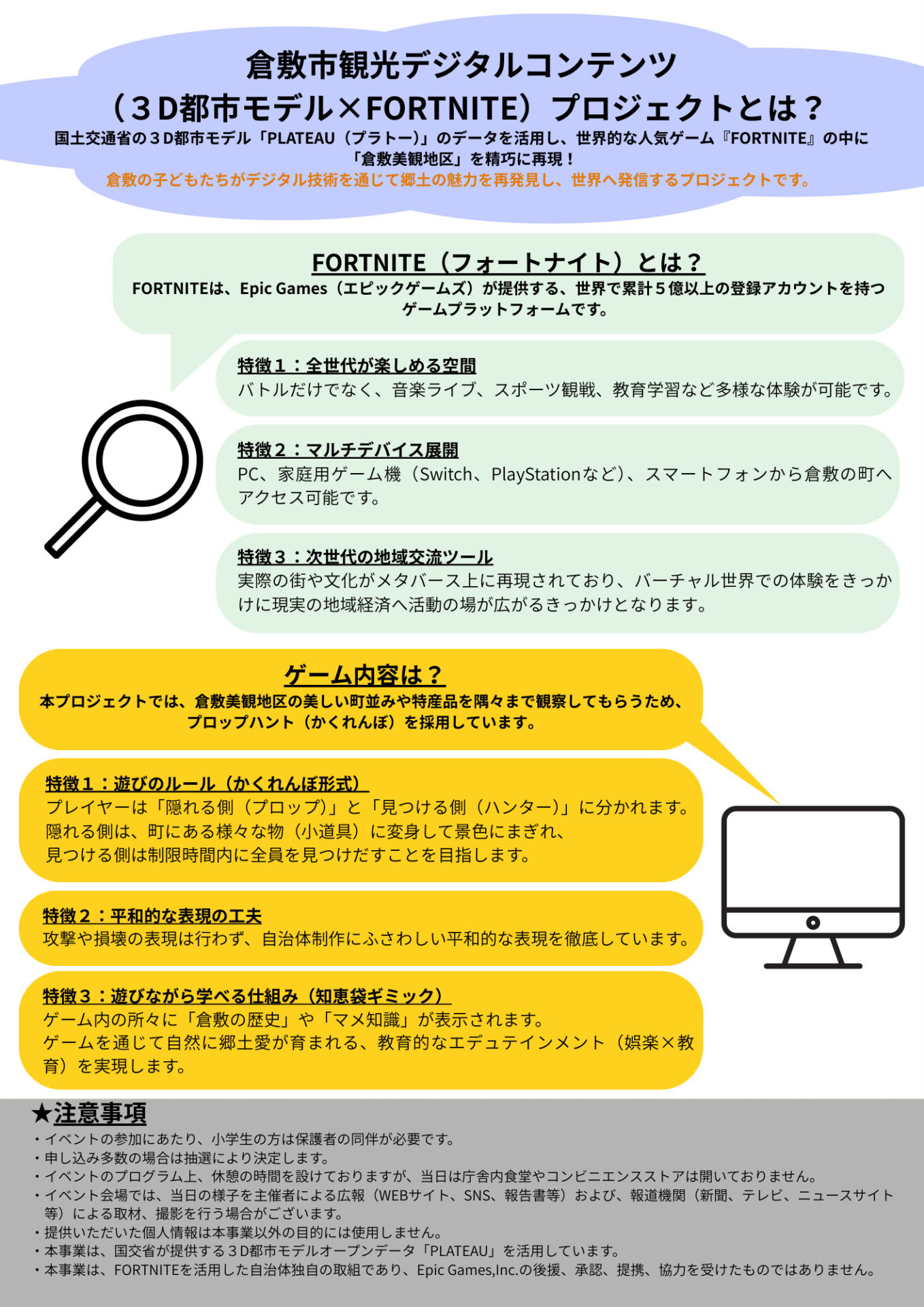 倉敷市観光デジタルコンテンツ
（３D都市モデル×FORTNITE）プロジェクトとは？

国土交通省の３D都市モデル「PLATEAU（プラトー）」のデータを活用し、世界的な人気ゲーム『FORTNITE』の中に「倉敷美観地区」を精巧に再現！
倉敷の子どもたちがデジタル技術を通じて郷土の魅力を再発見し、世界へ発信するプロジェクトです。

FORTNITE（フォートナイト）とは？
FORTNITEは、Epic Games（エピックゲームズ）が提供する、世界で累計５億以上の登録アカウントを持つゲームプラットフォームです。

特徴１：全世代が楽しめる空間
バトルだけでなく、音楽ライブ、スポーツ観戦、教育学習など多様な体験が可能です。

特徴２：マルチデバイス展開
PC、家庭用ゲーム機（Switch、PlayStationなど）、スマートフォンから倉敷の町へアクセス可能です。

特徴３：次世代の地域交流ツール
実際の街や文化がメタバース上に再現されており、バーチャル世界での体験をきっかけに現実の地域経済へ活動の場が広がるきっかけとなります。

ゲーム内容は？
本プロジェクトでは、倉敷美観地区の美しい町並みや特産品を隅々まで観察してもらうため、プロップハント（かくれんぼ）を採用しています。

特徴１：遊びのルール（かくれんぼ形式）
プレイヤーは「隠れる側（プロップ）」と「見つける側（ハンター）」に分かれます。
隠れる側は、町にある様々な物（小道具）に変身して景色にまぎれ、
見つける側は制限時間内に全員を見つけだすことを目指します。

特徴２：平和的な表現の工夫
攻撃や損壊の表現は行わず、自治体制作にふさわしい平和的な表現を徹底しています。

特徴３：遊びながら学べる仕組み（知恵袋ギミック）
ゲーム内の所々に「倉敷の歴史」や「マメ知識」が表示されます。
ゲームを通じて自然に郷土愛が育まれる、教育的なエデュテインメント（娯楽×教育）を実現します。

★注意事項
・イベントの参加にあたり、小学生の方は保護者の同伴が必要です。
・申し込み多数の場合は抽選により決定します。
・イベントのプログラム上、休憩の時間を設けておりますが、当日は庁舎内食堂やコンビニエンスストアは開いておりません。
・イベント会場では、当日の様子を主催者による広報（WEBサイト、SNS、報告書等）および、報道機関（新聞、テレビ、ニュースサイト等）による取材、撮影を行う場合がございます。
・提供いただいた個人情報は本事業以外の目的には使用しません。
・本事業は、国交省が提供する３D都市モデルオープンデータ「PLATEAU」を活用しています。
・本事業は、FORTNITEを活用した自治体独自の取組であり、Epic Games,Inc.の後援、承認、提携、協力を受けたものではありません。